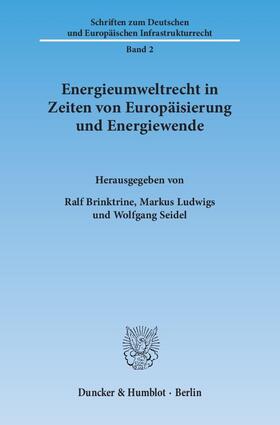 Schriften zum Deutschen und Europäischen Infrastrukturrecht

Band 2

Energieumweltrecht in Zeiten von Europäisierung und Energiewende

Herausgegeben von

Ralf Brinktrine, Markus Ludwigs und Wolfgang Seidel

Duncker & Humblot · Berlin